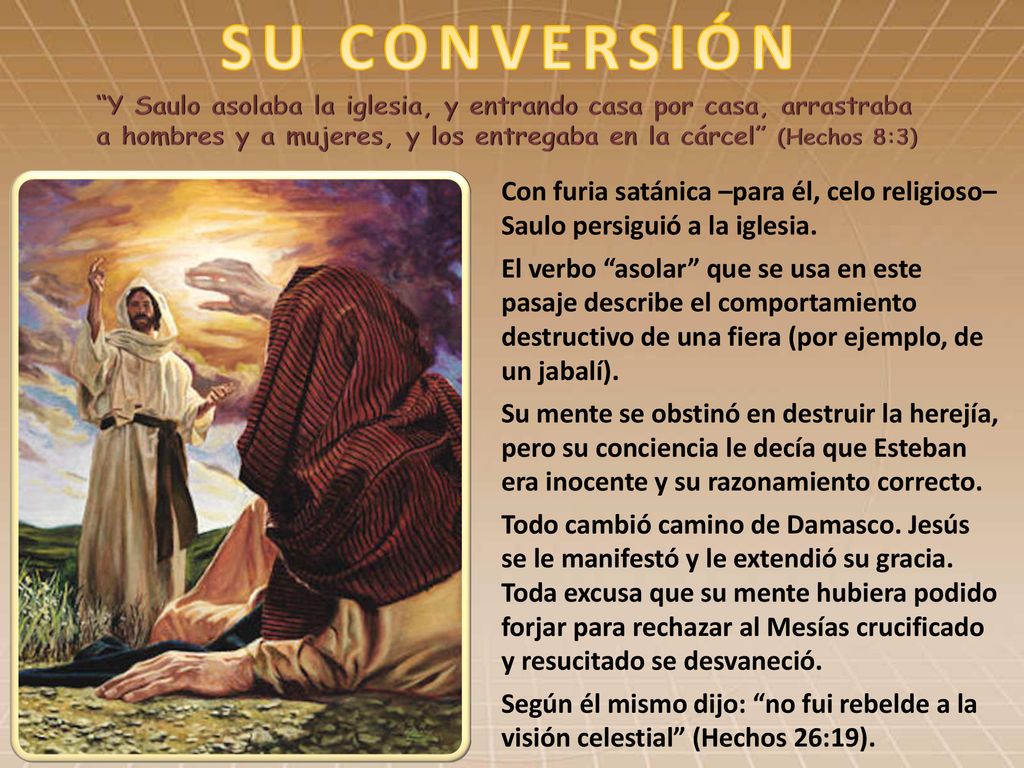 SU CONVERSIÓN

“Y Saulo asolaba la iglesia, y entrando casa por casa, arrastraba a hombres y a mujeres, y los entregaba en la cárcel” (Hechos 8:3)

Con furia satánica –para él, celo religioso– Saulo persiguió a la iglesia.

El verbo “asolar” que se usa en este pasaje describe el comportamiento destructivo de una fiera (por ejemplo, de un jabalí).

Su mente se obstinó en destruir la herejía, pero su conciencia le decía que Esteban era inocente y su razonamiento correcto.

Todo cambió camino de Damasco. Jesús se le manifestó y le extendió su gracia. Toda excusa que su mente hubiera podido forjar para rechazar al Mesías crucificado y resucitado se desvaneció.

Según él mismo dijo: “no fui rebelde a la visión celestial” (Hechos 26:19).